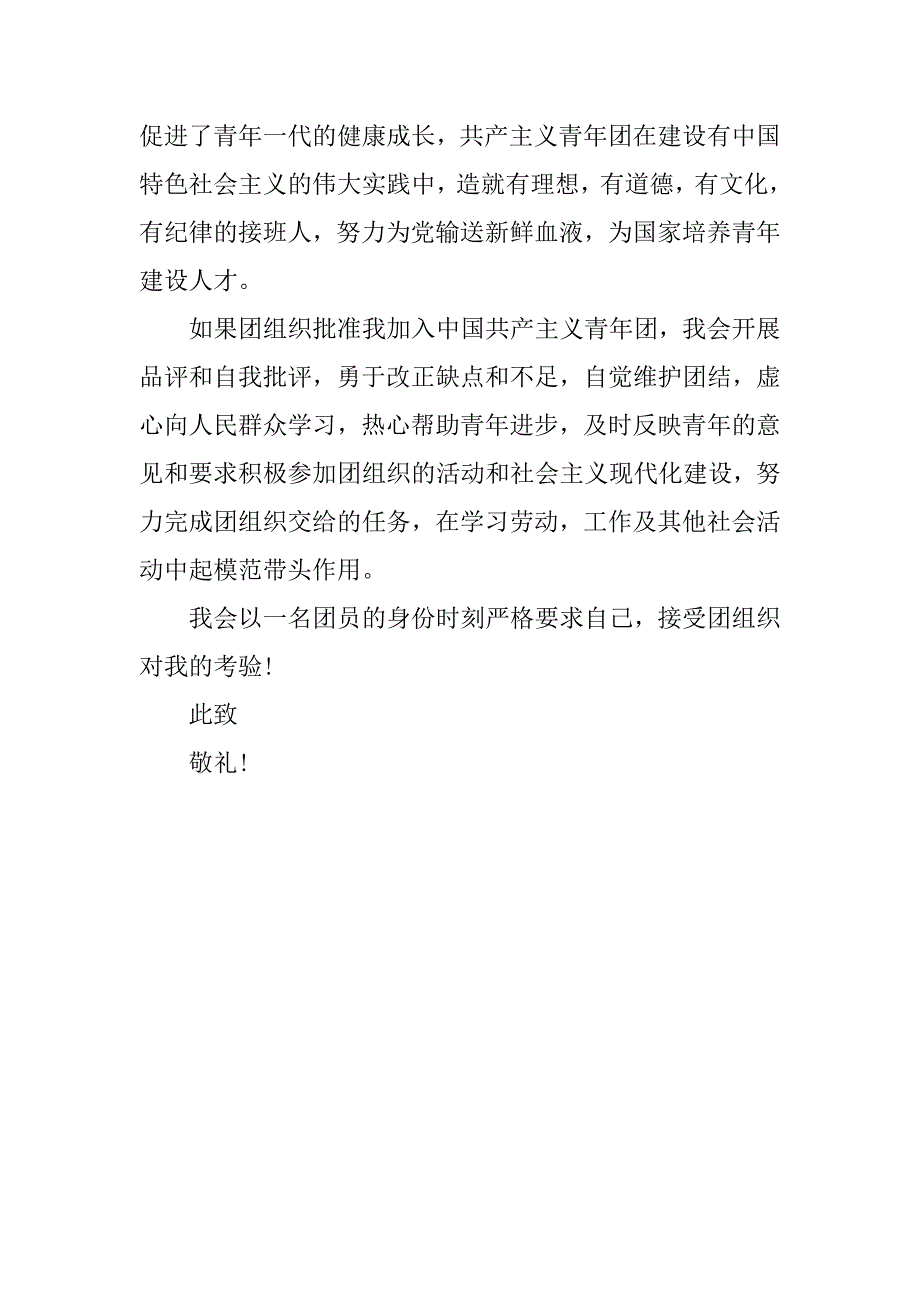 促进了青年一代的健康成长，共产主义青年团在建设有中国特色社会主义的伟大实践中，造就有理想，有道德，有文化，有纪律的接班人，努力为党输送新鲜血液，为国家培养青年建设人才。

如果团组织批准我加入中国共产主义青年团，我会开展品评和自我批评，勇于改正缺点和不足，自觉维护团结，虚心向人民群众学习，热心帮助青年进步，及时反映青年的意见和要求积极参加团组织的活动和社会主义现代化建设，努力完成团组织交给的任务，在学习劳动，工作及其他社会活动中起模范带头作用。

我会以一名团员的身份时刻严格要求自己，接受团组织对我的考验！

此致

敬礼！